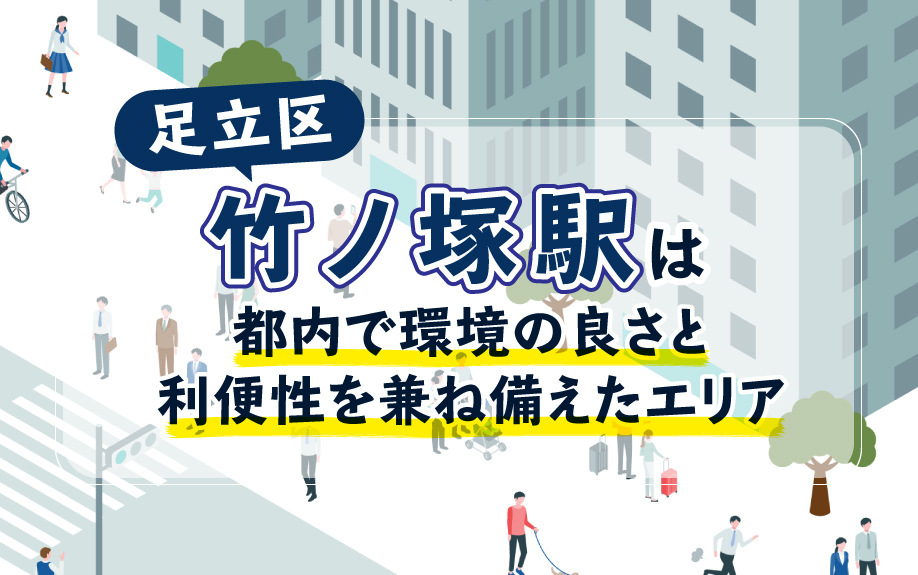 足立区

竹ノ塚駅は
都内で環境の良さと
利便性を兼ね備えたエリア